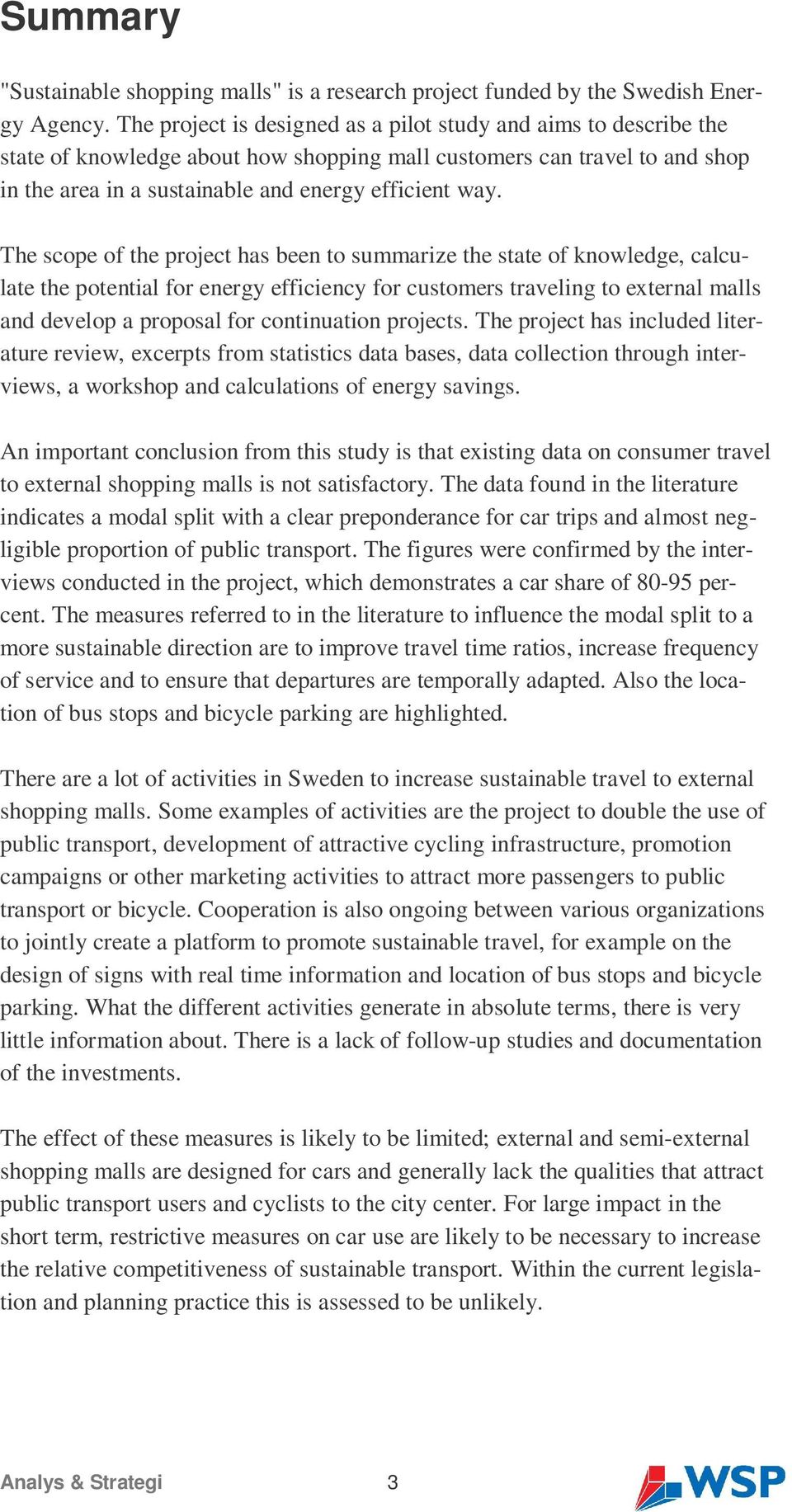 Summary

"Sustainable shopping malls" is a research project funded by the Swedish Energy Agency. The project is designed as a pilot study and aims to describe the state of knowledge about how shopping mall customers can travel to and shop in the area in a sustainable and energy efficient way.

The scope of the project has been to summarize the state of knowledge, calculate the potential for energy efficiency for customers traveling to external malls and develop a proposal for continuation projects. The project has included literature review, excerpts from statistics data bases, data collection through interviews, a workshop and calculations of energy savings.

An important conclusion from this study is that existing data on consumer travel to external shopping malls is not satisfactory. The data found in the literature indicates a modal split with a clear preponderance for car trips and almost negligible proportion of public transport. The figures were confirmed by the interviews conducted in the project, which demonstrates a car share of 80-95 percent. The measures referred to in the literature to influence the modal split to a more sustainable direction are to improve travel time ratios, increase frequency of service and to ensure that departures are temporally adapted. Also the location of bus stops and bicycle parking are highlighted.

There are a lot of activities in Sweden to increase sustainable travel to external shopping malls. Some examples of activities are the project to double the use of public transport, development of attractive cycling infrastructure, promotion campaigns or other marketing activities to attract more passengers to public transport or bicycle. Cooperation is also ongoing between various organizations to jointly create a platform to promote sustainable travel, for example on the design of signs with real time information and location of bus stops and bicycle parking. What the different activities generate in absolute terms, there is very little information about. There is a lack of follow-up studies and documentation of the investments.

The effect of these measures is likely to be limited; external and semi-external shopping malls are designed for cars and generally lack the qualities that attract public transport users and cyclists to the city center. For large impact in the short term, restrictive measures on car use are likely to be necessary to increase the relative competitiveness of sustainable transport. Within the current legislation and planning practice this is assessed to be unlikely.

Analys & Strategi 3 WSP